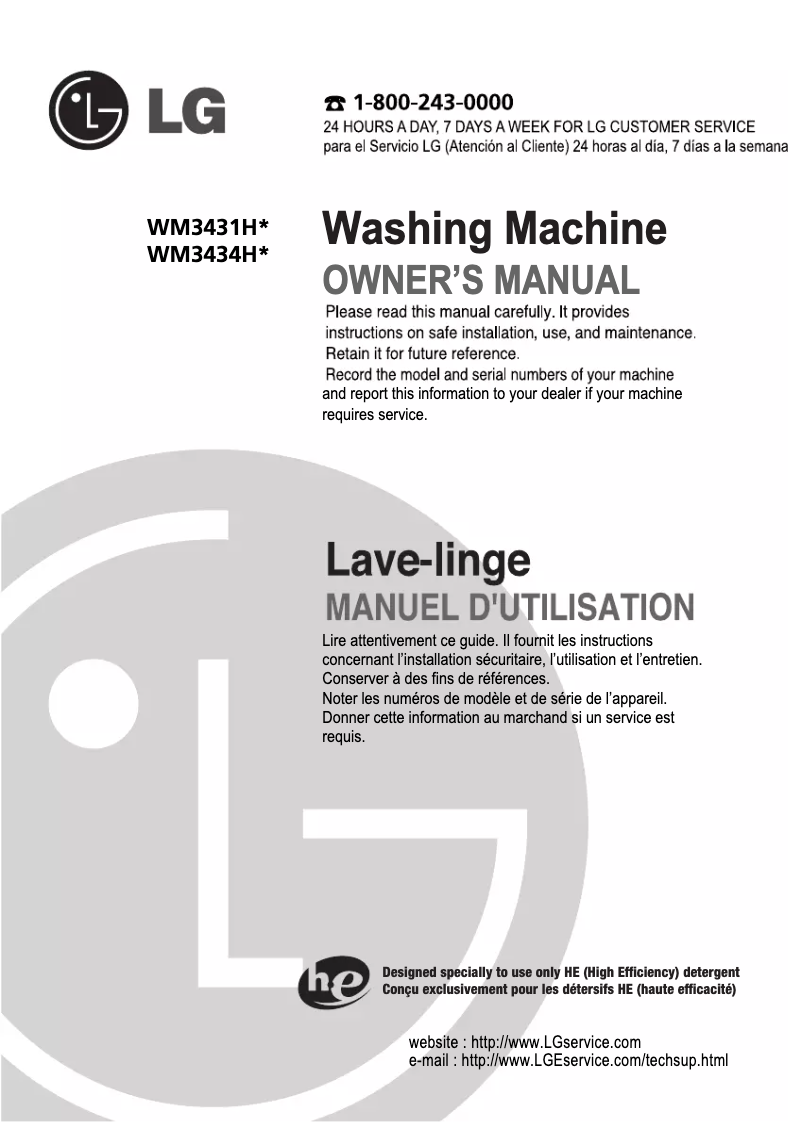 LG

☎ 1-800-243-0000
24 HOURS A DAY, 7 DAYS A WEEK FOR LG CUSTOMER SERVICE
para el Servicio LG (Atención al Cliente) 24 horas al día, 7 días a la semana

WM3431H*
WM3434H*

Washing Machine
OWNER'S MANUAL

Please read this manual carefully. It provides instructions on safe installation, use, and maintenance.
Retain it for future reference.
Record the model and serial numbers of your machine and report this information to your dealer if your machine requires service.

Lave-linge
MANUEL D'UTILISATION

Lire attentivement ce guide. Il fournit les instructions concernant l'installation sécuritaire, l'utilisation et l'entretien.
Conserver à des fins de références.
Noter les numéros de modèle et de série de l'appareil.
Donner cette information au marchand si un service est requis.

he

Designed specially to use only HE (High Efficiency) detergent
Conçu exclusivement pour les détersifs HE (haute efficacité)

website : http://www.LGservice.com
e-mail : http://www.LGEservice.com/techsup.html